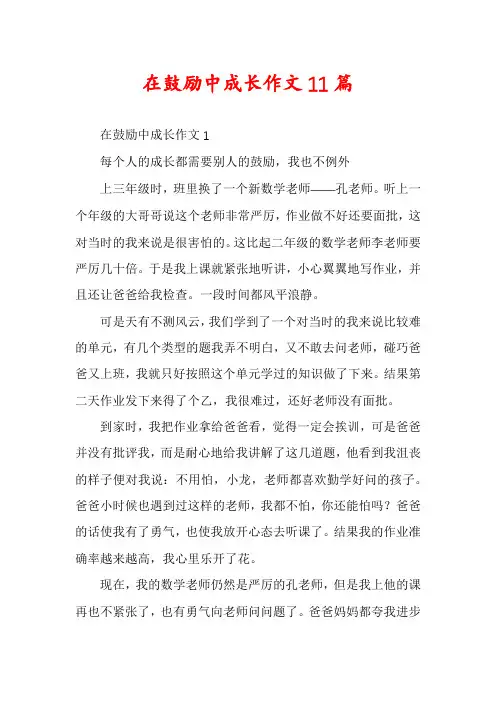 在鼓励中成长作文11篇

在鼓励中成长作文1

每个人的成长都需要别人的鼓励，我也不例外

上三年级时，班里换了一个新数学老师——孔老师。听上一个年级的大哥哥说这个老师非常严厉，作业做不好还要面批，这对当时的我来说是很害怕的。这比起二年级的数学老师李老师要严厉几十倍。于是我上课就紧张地听讲，小心翼翼地写作业，并且还让爸爸给我检查。一段时间都风平浪静。

可是天有不测风云，我们学到了一个对当时的我来说比较难的单元，有几个类型的题我弄不明白，又不敢去问老师，碰巧爸爸又上班，我就只好按照这个单元学过的知识做了下来。结果第二天作业发下来得了个乙，我很难过，还好老师没有面批。

到家时，我把作业拿给爸爸看，觉得一定会挨训，可是爸爸并没有批评我，而是耐心地给我讲解了这几道题，他看到我沮丧的样子便对我说：不用怕，小龙，老师都喜欢勤学好问的孩子。爸爸小时候也遇到过这样的老师，我都不怕，你还能怕吗？爸爸的话使我有了勇气，也使我放开心态去听课了。结果我的作业准确率越来越高，我心里乐开了花。

现在，我的数学老师仍然是严厉的孔老师，但是我上他的课再也不紧张了，也有勇气向老师问问题了。爸爸妈妈都夸我进步